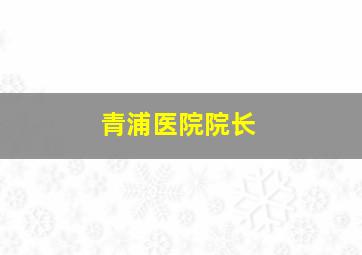 青浦医院院长